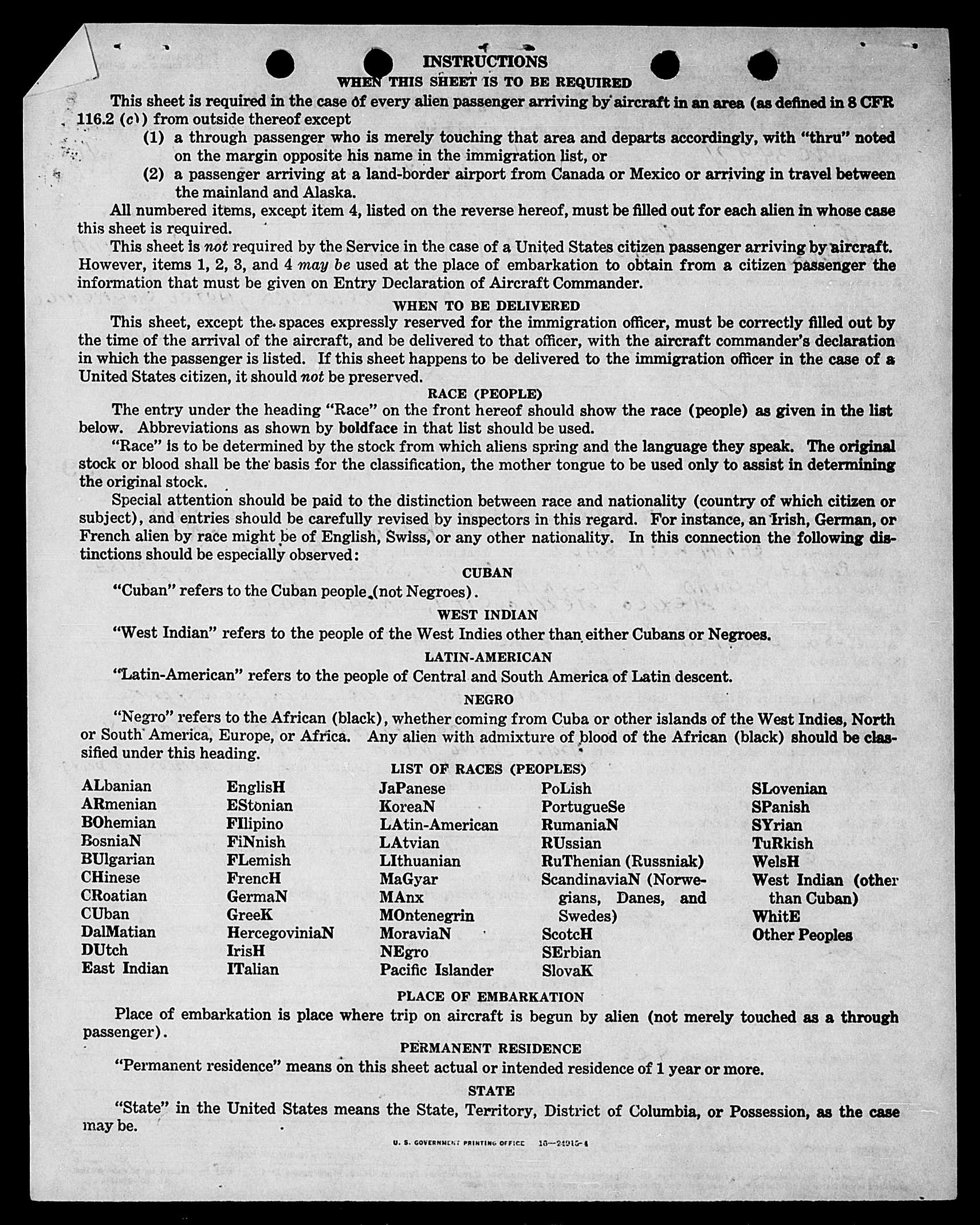 INSTRUCTIONS
WHEN THIS SHEET IS TO BE REQUIRED

This sheet is required in the case of every alien passenger arriving by aircraft in an area (as defined in 8 CFR 116.2 (c)) from outside thereof except
(1) a through passenger who is merely touching that area and departs accordingly, with "thru" noted on the margin opposite his name in the immigration list, or
(2) a passenger arriving at a land-border airport from Canada or Mexico or arriving in travel between the mainland and Alaska.

All numbered items, except item 4, listed on the reverse hereof, must be filled out for each alien in whose case this sheet is required.

This sheet is not required by the Service in the case of a United States citizen passenger arriving by aircraft. However, items 1, 2, 3, and 4 may be used at the place of embarkation to obtain from a citizen passenger the information that must be given on Entry Declaration of Aircraft Commander.

WHEN TO BE DELIVERED

This sheet, except the spaces expressly reserved for the immigration officer, must be correctly filled out by the time of the arrival of the aircraft, and be delivered to that officer, with the aircraft commander's declaration in which the passenger is listed. If this sheet happens to be delivered to the immigration officer in the case of a United States citizen, it should not be preserved.

RACE (PEOPLE)

The entry under the heading "Race" on the front hereof should show the race (people) as given in the list below. Abbreviations as shown by boldface in that list should be used.

"Race" is to be determined by the stock from which aliens spring and the language they speak. The original stock or blood shall be the basis for the classification, the mother tongue to be used only to assist in determining the original stock.

Special attention should be paid to the distinction between race and nationality (country of which citizen or subject), and entries should be carefully revised by inspectors in this regard. For instance, an Irish, German, or French alien by race might be of English, Swiss, or any other nationality. In this connection the following distinctions should be especially observed:

CUBAN

"Cuban" refers to the Cuban people (not Negroes).

WEST INDIAN

"West Indian" refers to the people of the West Indies other than either Cubans or Negroes.

LATIN-AMERICAN

"Latin-American" refers to the people of Central and South America of Latin descent.

NEGRO

"Negro" refers to the African (black), whether coming from Cuba or other islands of the West Indies, North or South America, Europe, or Africa. Any alien with admixture of blood of the African (black) should be classified under this heading.

LIST OF RACES (PEOPLES)

ALbanian
ARmenian
BOhemian
BosniaN
BUlgarian
CHinese
CRoatian
CUban
DalMatian
DUtch
East Indian

EnglisH
EStonian
FIlipino
FiNnish
FLemish
FrencH
GermaN
GreeK
HercegoviniaN
IrisH
ITalian

JaPanese
KoreaN
LAtin-American
LAtvian
LIthuanian
MaGyar
MAnx
MOntenegrin
MoraviaN
NEgro
Pacific Islander

PoLish
PortugueSe
RumaniaN
RUssian
RuThenian (Russniak)
ScandinaviaN (Norwegians, Danes, and Swedes)
ScotcH
SErbian
SlovaK

SLovenian
SPanish
SYrian
TuRkish
WelsH
West Indian (other than Cuban)
WhitE
Other Peoples

PLACE OF EMBARKATION

Place of embarkation is place where trip on aircraft is begun by alien (not merely touched as a through passenger).

PERMANENT RESIDENCE

"Permanent residence" means on this sheet actual or intended residence of 1 year or more.

STATE

"State" in the United States means the State, Territory, District of Columbia, or Possession, as the case may be.

U. S. GOVERNMENT PRINTING OFFICE 16—24915-4